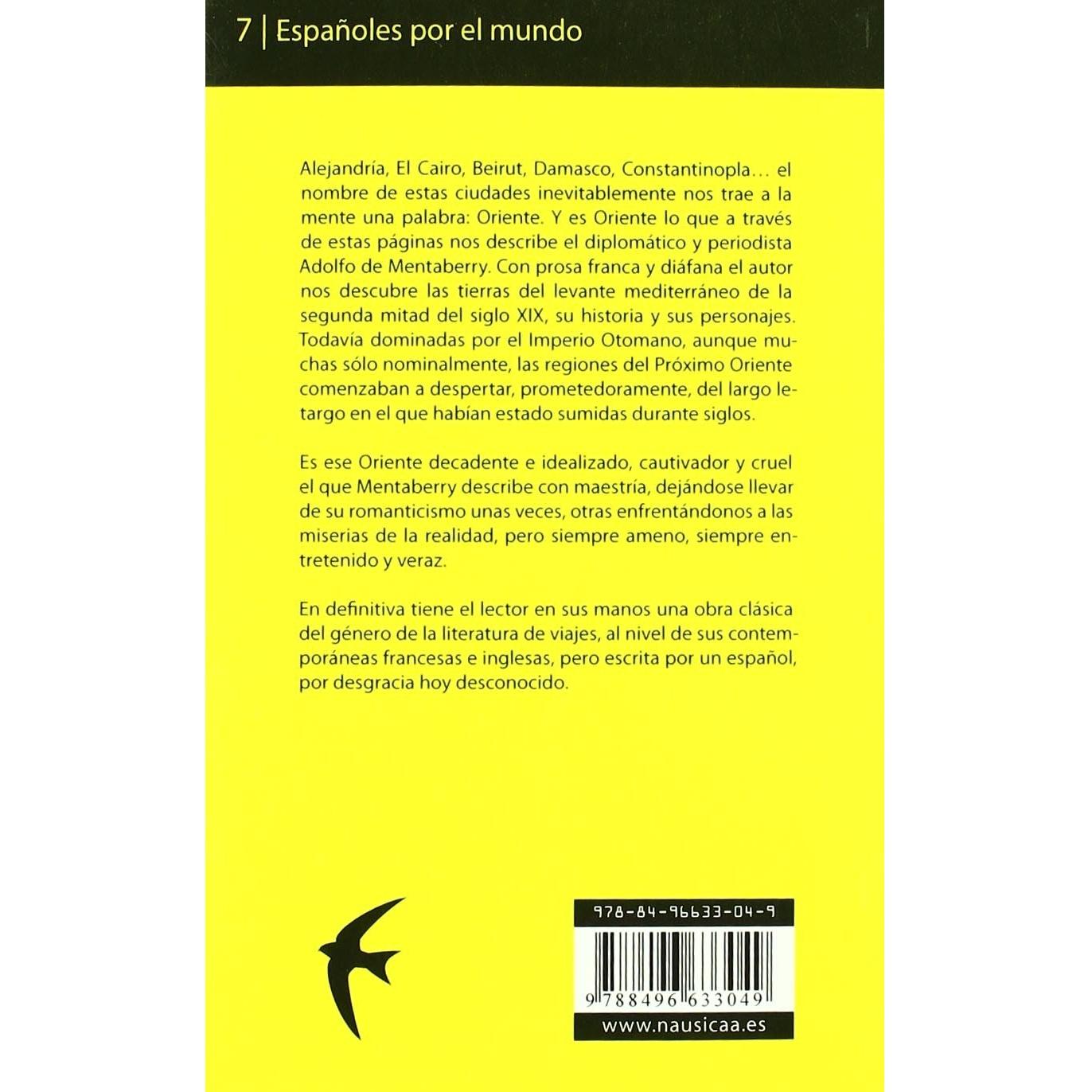 7 | Españoles por el mundo

Alejandría, El Cairo, Beirut, Damasco, Constantinopla… el nombre de estas ciudades inevitablemente nos trae a la mente una palabra: Oriente. Y es Oriente lo que a través de estas páginas nos describe el diplomático y periodista Adolfo de Mentaberry. Con prosa franca y diáfana el autor nos descubre las tierras del levante mediterráneo de la segunda mitad del siglo XIX, su historia y sus personajes. Todavía dominadas por el Imperio Otomano, aunque muchas sólo nominalmente, las regiones del Próximo Oriente comenzaban a despertar, prometedoramente, del largo letargo en el que habían estado sumidas durante siglos.

Es ese Oriente decadente e idealizado, cautivador y cruel el que Mentaberry describe con maestría, dejándose llevar de su romanticismo unas veces, otras enfrentándonos a las miserias de la realidad, pero siempre ameno, siempre entretenido y veraz.

En definitiva tiene el lector en sus manos una obra clásica del género de la literatura de viajes, al nivel de sus contemporáneas francesas e inglesas, pero escrita por un español, por desgracia hoy desconocido.

978-84-96633-04-9

9 788496 633049

www.nausicaa.es